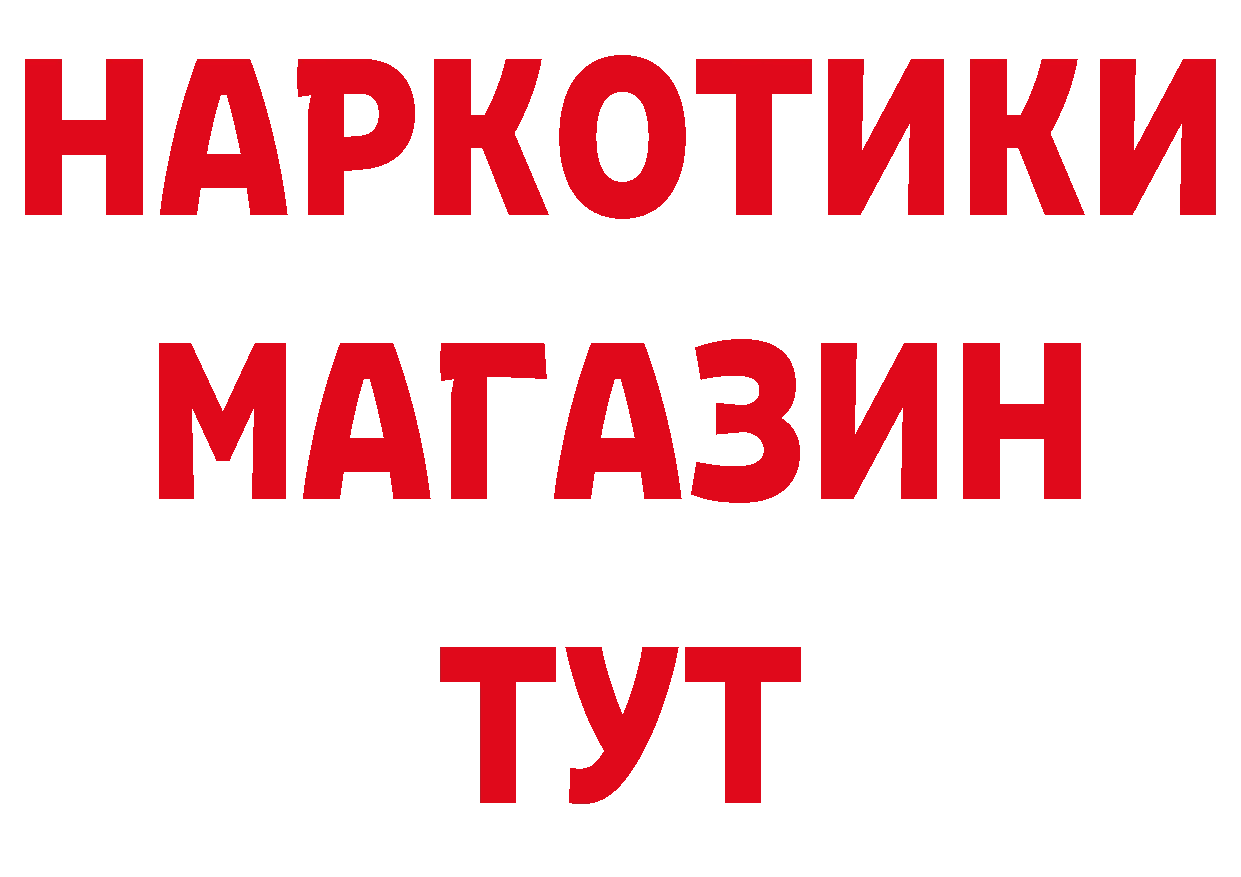 НАРКОТИКИ
МАГАЗИН
ТУТ